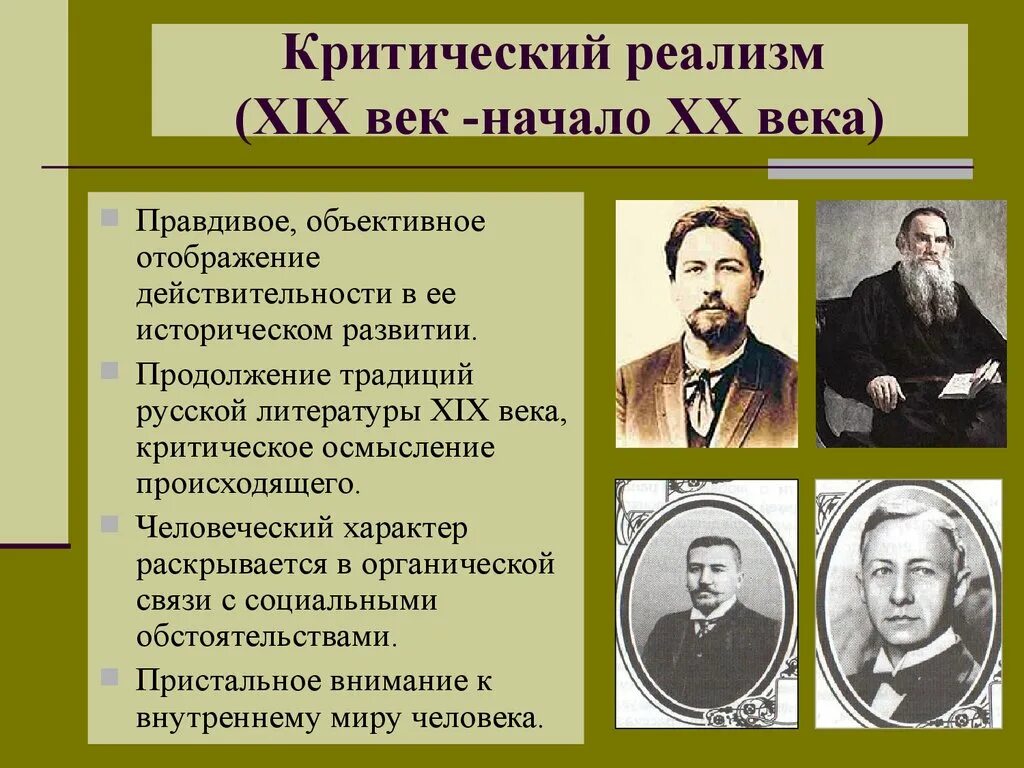 Критический реализм
(XIX век -начало XX века)

Правдивое, объективное отображение действительности в ее историческом развитии.

Продолжение традиций русской литературы XIX века, критическое осмысление происходящего.

Человеческий характер раскрывается в органической связи с социальными обстоятельствами.

Пристальное внимание к внутреннему миру человека.